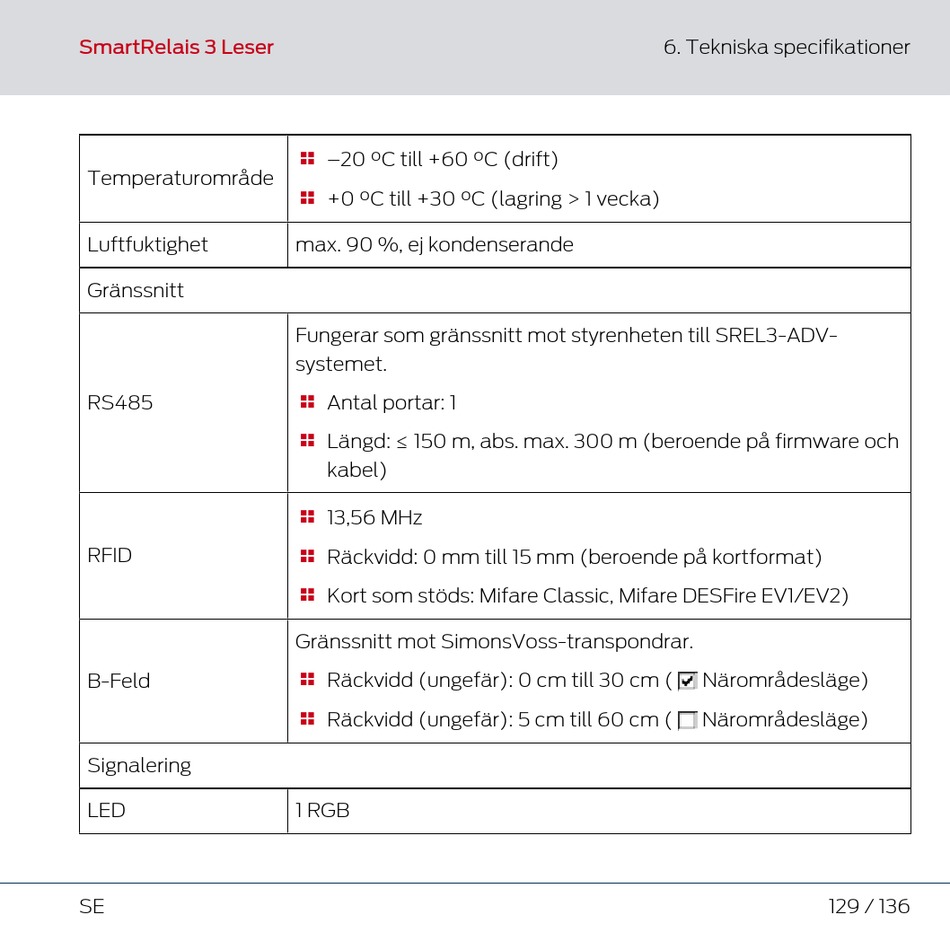 SmartRelais 3 Leser

6. Tekniska specifikationer

| Temperaturområde | • –20 ºC till +60 ºC (drift) • +0 ºC till +30 ºC (lagring > 1 vecka) |
|---|---|
| Luftfuktighet | max. 90 %, ej kondenserande |
| Gränssnitt | |
| RS485 | Fungerar som gränssnitt mot styrenheten till SREL3-ADV-systemet. • Antal portar: 1 • Längd: ≤ 150 m, abs. max. 300 m (beroende på firmware och kabel) |
| RFID | • 13,56 MHz • Räckvidd: 0 mm till 15 mm (beroende på kortformat) • Kort som stöds: Mifare Classic, Mifare DESFire EV1/EV2) |
| B-Feld | Gränssnitt mot SimonsVoss-transpondrar. • Räckvidd (ungefär): 0 cm till 30 cm ( ☑ Närområdesläge) • Räckvidd (ungefär): 5 cm till 60 cm ( ☐ Närområdesläge) |
| Signalering | |
| LED | 1 RGB |

SE

129 / 136